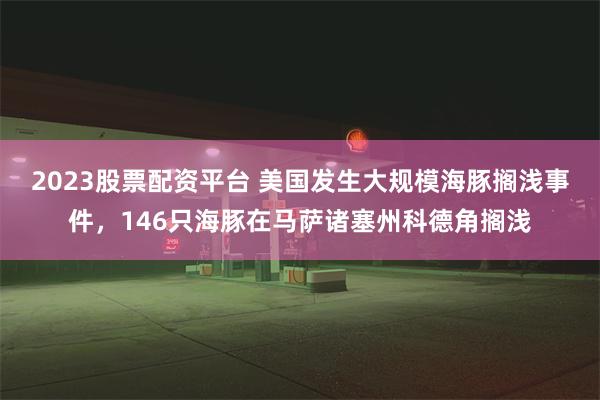 2023股票配资平台 美国发生大规模海豚搁浅事件，146只海豚在马萨诸塞州科德角搁浅